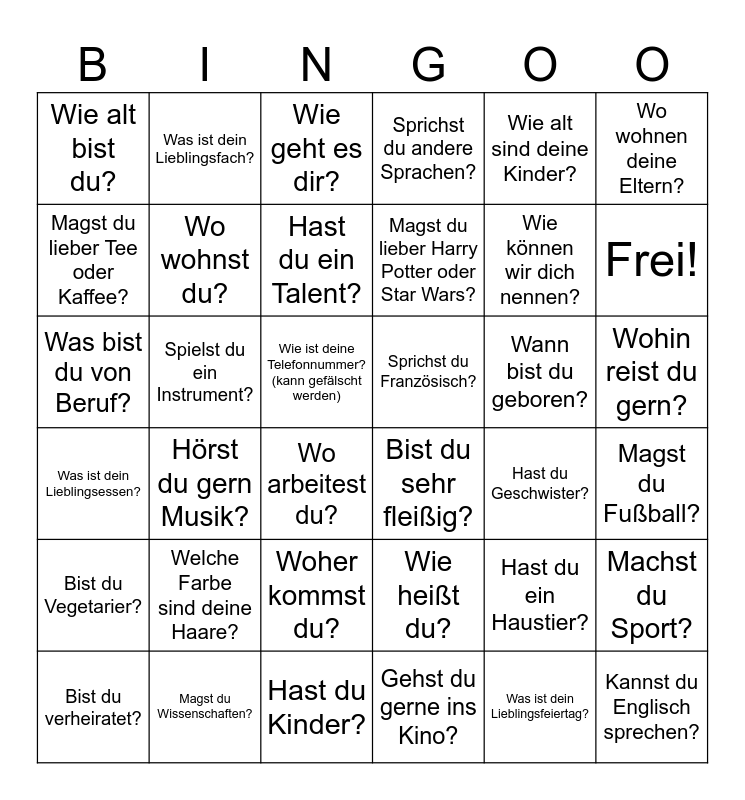 | B | I | N | G | O | O |
|---|---|---|---|---|---|
| Wie alt bist du? | Was ist dein Lieblingsfach? | Wie geht es dir? | Sprichst du andere Sprachen? | Wie alt sind deine Kinder? | Wo wohnen deine Eltern? |
| Magst du lieber Tee oder Kaffee? | Wo wohnst du? | Hast du ein Talent? | Magst du lieber Harry Potter oder Star Wars? | Wie können wir dich nennen? | Frei! |
| Was bist du von Beruf? | Spielst du ein Instrument? | Wie ist deine Telefonnummer? (kann gefälscht werden) | Sprichst du Französisch? | Wann bist du geboren? | Wohin reist du gern? |
| Was ist dein Lieblingsessen? | Hörst du gern Musik? | Wo arbeitest du? | Bist du sehr fleißig? | Hast du Geschwister? | Magst du Fußball? |
| Bist du Vegetarier? | Welche Farbe sind deine Haare? | Woher kommst du? | Wie heißt du? | Hast du ein Haustier? | Machst du Sport? |
| Bist du verheiratet? | Magst du Wissenschaften? | Hast du Kinder? | Gehst du gerne ins Kino? | Was ist dein Lieblingsfeiertag? | Kannst du Englisch sprechen? |